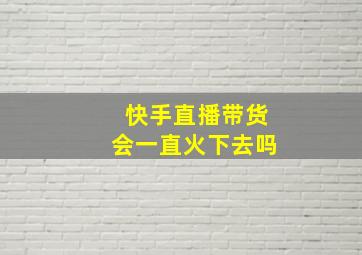 快手直播带货
会一直火下去吗